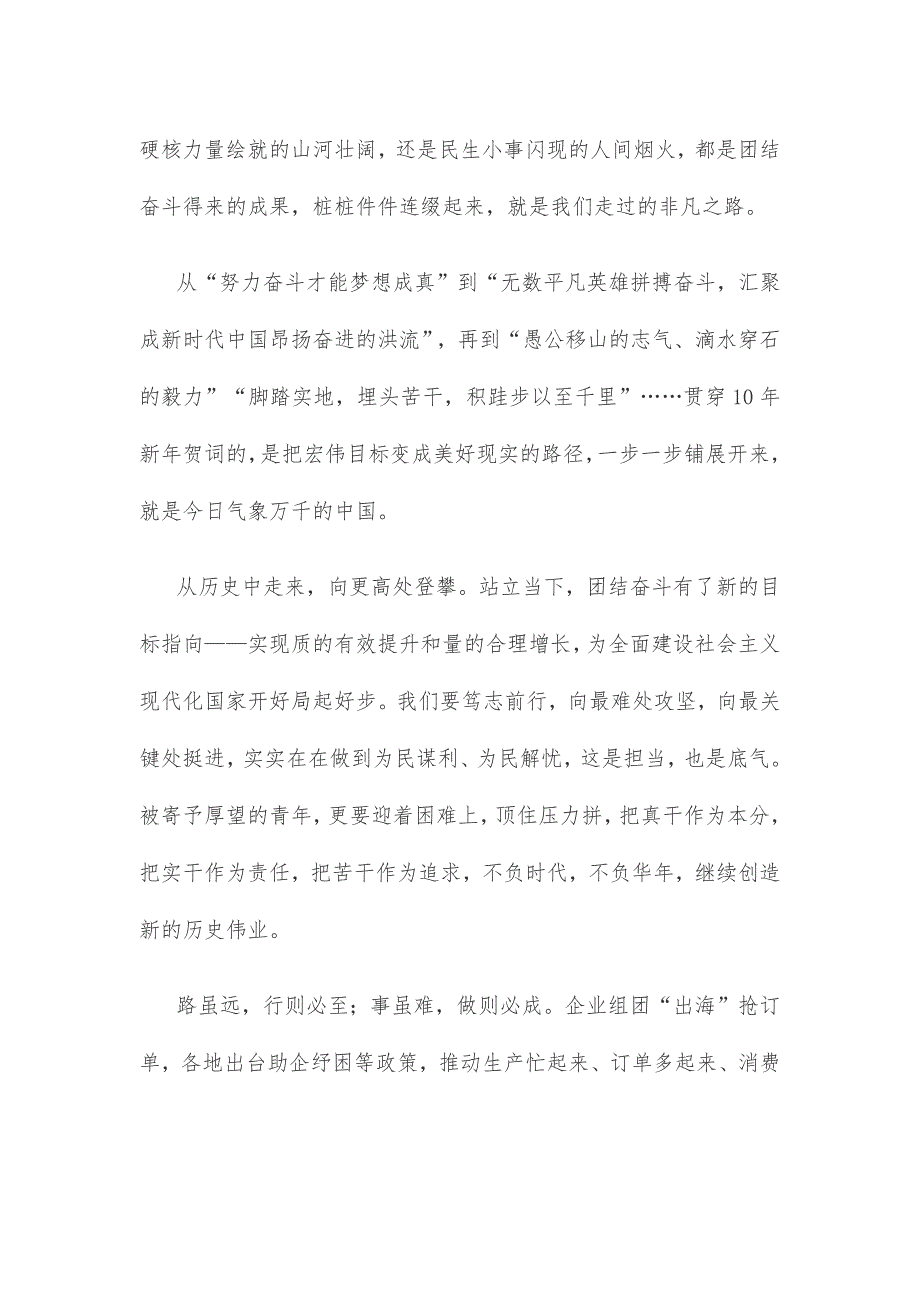 硬核力量绘就的山河壮阔，还是民生小事闪现的人间烟火，都是团结奋斗得来的成果，桩桩件件连缀起来，就是我们走过的非凡之路。

从“努力奋斗才能梦想成真”到“无数平凡英雄拼搏奋斗，汇聚成新时代中国昂扬奋进的洪流”，再到“愚公移山的志气、滴水穿石的毅力”“脚踏实地，埋头苦干，积跬步以至千里”……贯穿10年新年贺词的，是把宏伟目标变成美好现实的路径，一步一步铺展开来，就是今日气象万千的中国。

从历史中走来，向更高处登攀。站立当下，团结奋斗有了新的目标指向——实现质的有效提升和量的合理增长，为全面建设社会主义现代化国家开好局起好步。我们要笃志前行，向最难处攻坚，向最关键处挺进，实实在在做到为民谋利、为民解忧，这是担当，也是底气。被寄予厚望的青年，更要迎着困难上，顶住压力拼，把真干作为本分，把实干作为责任，把苦干作为追求，不负时代，不负华年，继续创造新的历史伟业。

路虽远，行则必至；事虽难，做则必成。企业组团“出海”抢订单，各地出台助企纾困等政策，推动生产忙起来、订单多起来、消费